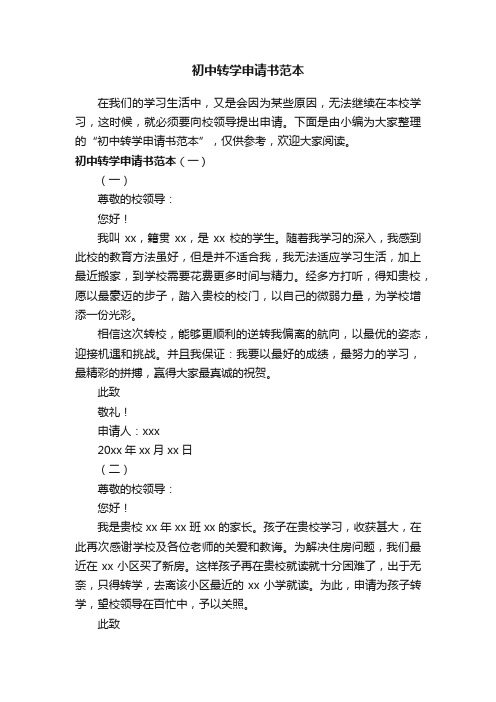 初中转学申请书范本

在我们的学习生活中，又是会因为某些原因，无法继续在本校学习，这时候，就必须要向校领导提出申请。下面是由小编为大家整理的“初中转学申请书范本”，仅供参考，欢迎大家阅读。

初中转学申请书范本（一）

（一）

尊敬的校领导：

您好！

我叫 xx，籍贯 xx，是 xx 校的学生。随着我学习的深入，我感到此校的教育方法虽好，但是并不适合我，我无法适应学习生活，加上最近搬家，到学校需要花费更多时间与精力。经多方打听，得知贵校，愿以最豪迈的步子，踏入贵校的校门，以自己的微弱力量，为学校增添一份光彩。

相信这次转校，能够更顺利的逆转我偏离的航向，以最优的姿态，迎接机遇和挑战。并且我保证：我要以最好的成绩，最努力的学习，最精彩的拼搏，赢得大家最真诚的祝贺。

此致

敬礼！

申请人：xxx

20xx 年 xx 月 xx 日

（二）

尊敬的校领导：

您好！

我是贵校 xx 年 xx 班 xx 的家长。孩子在贵校学习，收获甚大，在此再次感谢学校及各位老师的关爱和教诲。为解决住房问题，我们最近在 xx 小区买了新房。这样孩子再在贵校就读就十分困难了，出于无奈，只得转学，去离该小区最近的 xx 小学就读。为此，申请为孩子转学，望校领导在百忙中，予以关照。

此致